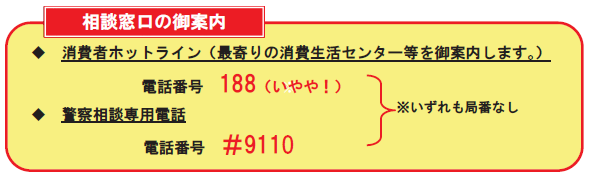 相談窓口の御案内

◆ 消費者ホットライン（最寄りの消費生活センター等を御案内します。）

電話番号 188（いやや！）

◆ 警察相談専用電話

電話番号 ＃9110

※いずれも局番なし